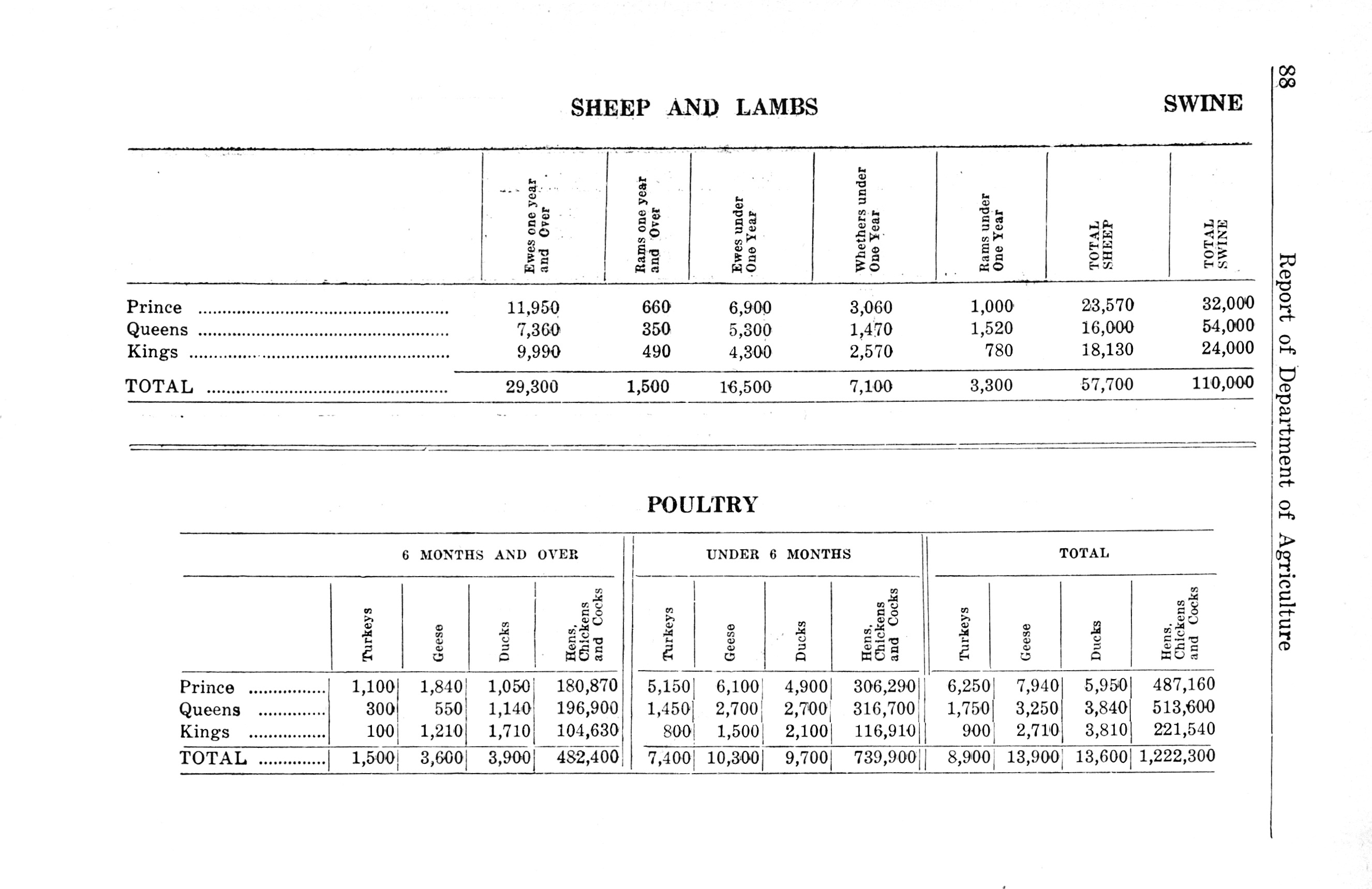 88 Report of Department of Agriculture

SHEEP AND LAMBS

SWINE

| | Ewes one year and Over | Rams one year and Over | Ewes under One Year | Whethers under One Year | Rams under One Year | TOTAL SHEEP | TOTAL SWINE |
|---|---|---|---|---|---|---|---|
| Prince | 11,950 | 660 | 6,900 | 3,060 | 1,000 | 23,570 | 32,000 |
| Queens | 7,360 | 350 | 5,300 | 1,470 | 1,520 | 16,000 | 54,000 |
| Kings | 9,990 | 490 | 4,300 | 2,570 | 780 | 18,130 | 24,000 |
| TOTAL | 29,300 | 1,500 | 16,500 | 7,100 | 3,300 | 57,700 | 110,000 |

POULTRY

| | 6 MONTHS AND OVER | | | | UNDER 6 MONTHS | | | | TOTAL | | | |
|---|---|---|---|---|---|---|---|---|---|---|---|---|
| | Turkeys | Geese | Ducks | Hens, Chickens and Cocks | Turkeys | Geese | Ducks | Hens, Chickens and Cocks | Turkeys | Geese | Ducks | Hens, Chickens and Cocks |
| Prince | 1,100 | 1,840 | 1,050 | 180,870 | 5,150 | 6,100 | 4,900 | 306,290 | 6,250 | 7,940 | 5,950 | 487,160 |
| Queens | 300 | 550 | 1,140 | 196,900 | 1,450 | 2,700 | 2,700 | 316,700 | 1,750 | 3,250 | 3,840 | 513,600 |
| Kings | 100 | 1,210 | 1,710 | 104,630 | 800 | 1,500 | 2,100 | 116,910 | 900 | 2,710 | 3,810 | 221,540 |
| TOTAL | 1,500 | 3,600 | 3,900 | 482,400 | 7,400 | 10,300 | 9,700 | 739,900 | 8,900 | 13,900 | 13,600 | 1,222,300 |